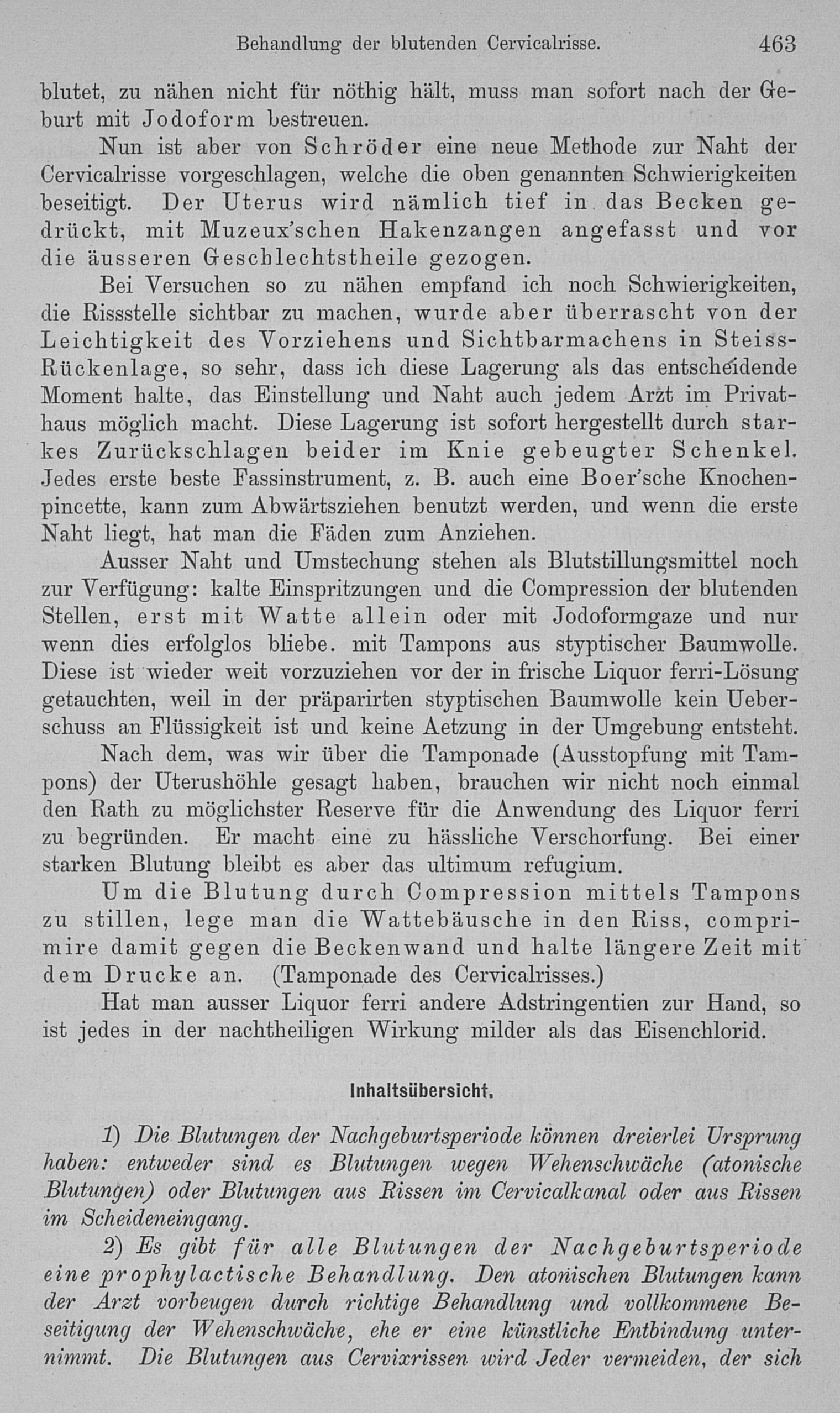 Behandlung der blutenden Cervicalrisse. 463

blutet, zu nähen nicht für nöthig hält, muss man sofort nach der Geburt mit Jodoform bestreuen.

Nun ist aber von Schröder eine neue Methode zur Naht der Cervicalrisse vorgeschlagen, welche die oben genannten Schwierigkeiten beseitigt. Der Uterus wird nämlich tief in das Becken gedrückt, mit Muzeux'schen Hakenzangen angefasst und vor die äusseren Geschlechtstheile gezogen.

Bei Versuchen so zu nähen empfand ich noch Schwierigkeiten, die Rissstelle sichtbar zu machen, wurde aber überrascht von der Leichtigkeit des Vorziehens und Sichtbarmachens in Steiss-Rückenlage, so sehr, dass ich diese Lagerung als das entscheidende Moment halte, das Einstellung und Naht auch jedem Arzt im Privathaus möglich macht. Diese Lagerung ist sofort hergestellt durch starkes Zurückschlagen beider im Knie gebeugter Schenkel. Jedes erste beste Fassinstrument, z. B. auch eine Boer'sche Knochenpincette, kann zum Abwärtsziehen benutzt werden, und wenn die erste Naht liegt, hat man die Fäden zum Anziehen.

Ausser Naht und Umstechung stehen als Blutstillungsmittel noch zur Verfügung: kalte Einspritzungen und die Compression der blutenden Stellen, erst mit Watte allein oder mit Jodoformgaze und nur wenn dies erfolglos bliebe. mit Tampons aus styptischer Baumwolle. Diese ist wieder weit vorzuziehen vor der in frische Liquor ferri-Lösung getauchten, weil in der präparirten styptischen Baumwolle kein Ueberschuss an Flüssigkeit ist und keine Aetzung in der Umgebung entsteht.

Nach dem, was wir über die Tamponade (Ausstopfung mit Tampons) der Uterushöhle gesagt haben, brauchen wir nicht noch einmal den Rath zu möglichster Reserve für die Anwendung des Liquor ferri zu begründen. Er macht eine zu hässliche Verschorfung. Bei einer starken Blutung bleibt es aber das ultimum refugium.

Um die Blutung durch Compression mittels Tampons zu stillen, lege man die Wattebäusche in den Riss, comprimire damit gegen die Beckenwand und halte längere Zeit mit dem Drucke an. (Tamponade des Cervicalrisses.)

Hat man ausser Liquor ferri andere Adstringentien zur Hand, so ist jedes in der nachtheiligen Wirkung milder als das Eisenchlorid.

Inhaltsübersicht.

1) Die Blutungen der Nachgeburtsperiode können dreierlei Ursprung haben: entweder sind es Blutungen wegen Wehenschwäche (atonische Blutungen) oder Blutungen aus Rissen im Cervicalkanal oder aus Rissen im Scheideneingang.

2) Es gibt für alle Blutungen der Nachgeburtsperiode eine prophylactische Behandlung. Den atonischen Blutungen kann der Arzt vorbeugen durch richtige Behandlung und vollkommene Beseitigung der Wehenschwäche, ehe er eine künstliche Entbindung unternimmt. Die Blutungen aus Cervixrissen wird Jeder vermeiden, der sich